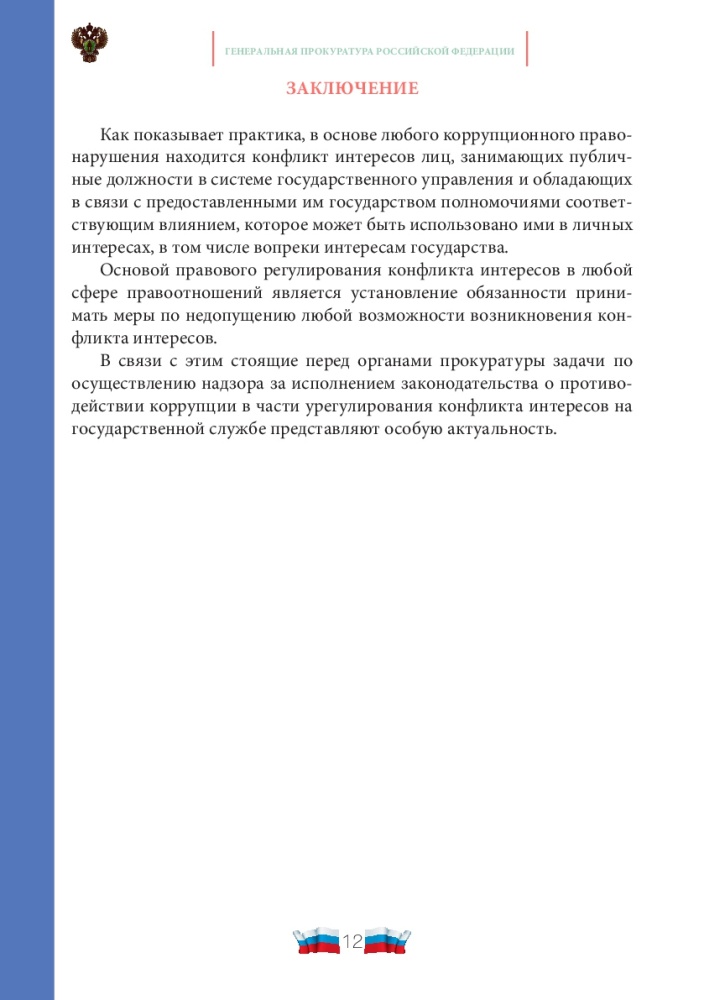 ГЕНЕРАЛЬНАЯ ПРОКУРАТУРА РОССИЙСКОЙ ФЕДЕРАЦИИ

ЗАКЛЮЧЕНИЕ

Как показывает практика, в основе любого коррупционного правонарушения находится конфликт интересов лиц, занимающих публичные должности в системе государственного управления и обладающих в связи с предоставленными им государством полномочиями соответствующим влиянием, которое может быть использовано ими в личных интересах, в том числе вопреки интересам государства.

Основой правового регулирования конфликта интересов в любой сфере правоотношений является установление обязанности принимать меры по недопущению любой возможности возникновения конфликта интересов.

В связи с этим стоящие перед органами прокуратуры задачи по осуществлению надзора за исполнением законодательства о противодействии коррупции в части урегулирования конфликта интересов на государственной службе представляют особую актуальность.

12